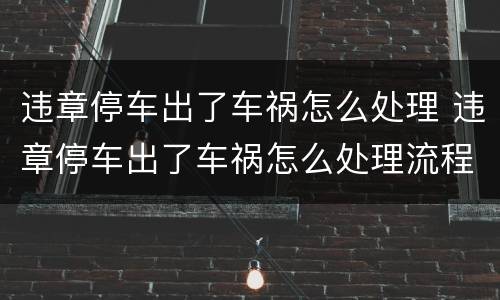 违章停车出了车祸怎么处理 违章停车出了车祸怎么处理流程